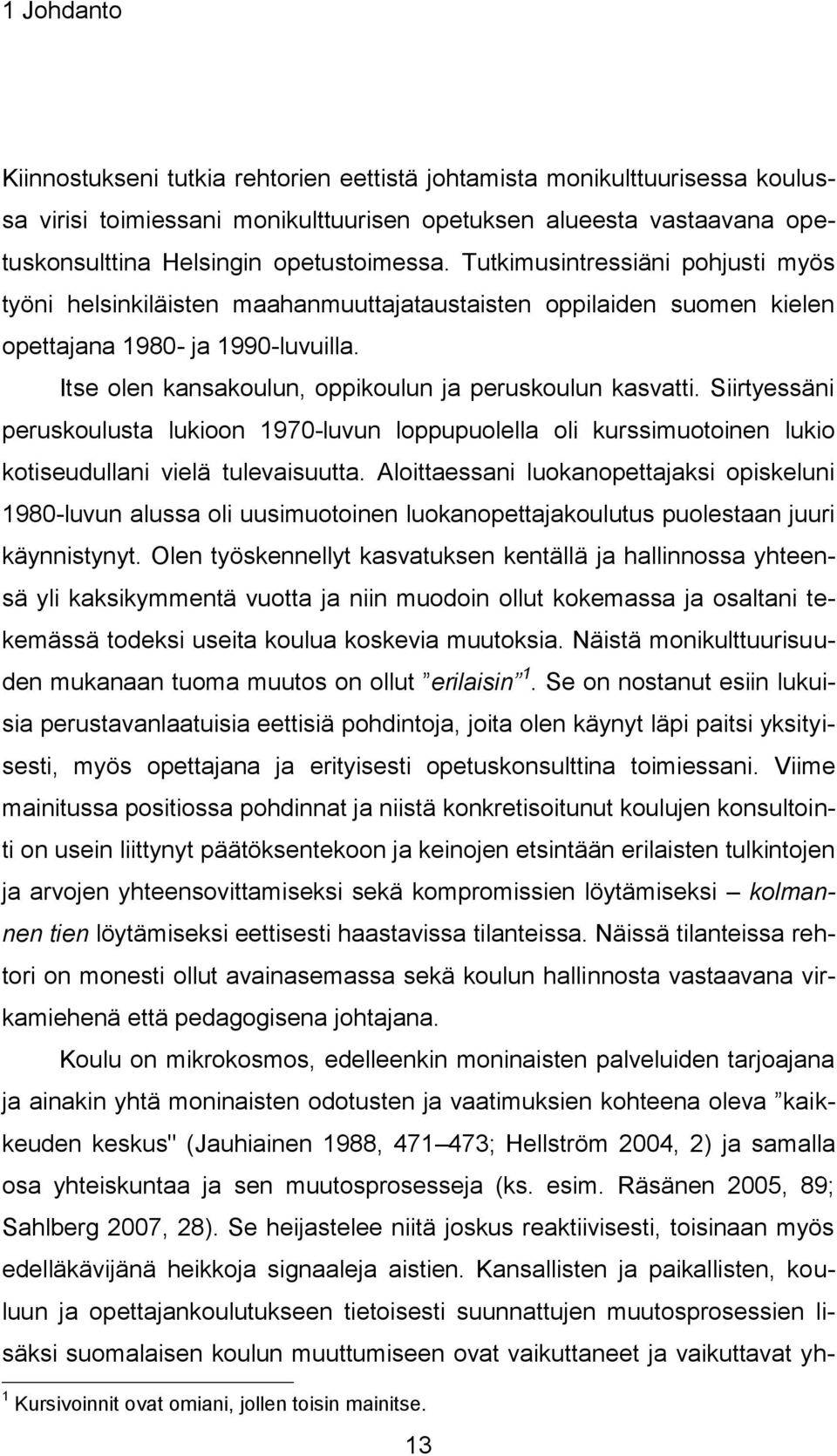 1 Johdanto

Kiinnostukseni tutkia rehtorien eettistä johtamista monikulttuurisessa koulussa virisi toimiessani monikulttuurisen opetuksen alueesta vastaavana opetuskonsulttina Helsingin opetustoimessa. Tutkimusintressiäni pohjusti myös työni helsinkiläisten maahanmuuttajataustaisten oppilaiden suomen kielen opettajana 1980- ja 1990-luvuilla.

Itse olen kansakoulun, oppikoulun ja peruskoulun kasvatti. Siirtyessäni peruskoulusta lukioon 1970-luvun loppupuolella oli kurssimuotoinen lukio kotiseudullani vielä tulevaisuutta. Aloittaessani luokanopettajaksi opiskeluni 1980-luvun alussa oli uusimuotoinen luokanopettajakoulutus puolestaan juuri käynnistynyt. Olen työskennellyt kasvatuksen kentällä ja hallinnossa yhteensä yli kaksikymmentä vuotta ja niin muodoin ollut kokemassa ja osaltani tekemässä todeksi useita koulua koskevia muutoksia. Näistä monikulttuurisuuden mukanaan tuoma muutos on ollut ”erilaisin”$^1$. Se on nostanut esiin lukuisia perustavanlaatuisia eettisiä pohdintoja, joita olen käynyt läpi paitsi yksityisesti, myös opettajana ja erityisesti opetuskonsulttina toimiessani. Viime mainitussa positiossa pohdinnat ja niistä konkretisoitunut koulujen konsultointi on usein liittynyt päätöksentekoon ja keinojen etsintään erilaisten tulkintojen ja arvojen yhteensovittamiseksi sekä kompromissien löytämiseksi – kolmannen tien löytämiseksi eettisesti haastavissa tilanteissa. Näissä tilanteissa rehtori on monesti ollut avainasemassa sekä koulun hallinnosta vastaavana virkamiehenä että pedagogisena johtajana.

Koulu on mikrokosmos, edelleenkin moninaisten palveluiden tarjoajana ja ainakin yhtä moninaisten odotusten ja vaatimuksien kohteena oleva ”kaikkeuden keskus" (Jauhiainen 1988, 471–473; Hellström 2004, 2) ja samalla osa yhteiskuntaa ja sen muutosprosesseja (ks. esim. Räsänen 2005, 89; Sahlberg 2007, 28). Se heijastelee niitä joskus reaktiivisesti, toisinaan myös edelläkävijänä heikkoja signaaleja aistien. Kansallisten ja paikallisten, kouluun ja opettajankoulutukseen tietoisesti suunnattujen muutosprosessien lisäksi suomalaisen koulun muuttumiseen ovat vaikuttaneet ja vaikuttavat yh-

$^1$ Kursivoinnit ovat omiani, jollen toisin mainitse.

13